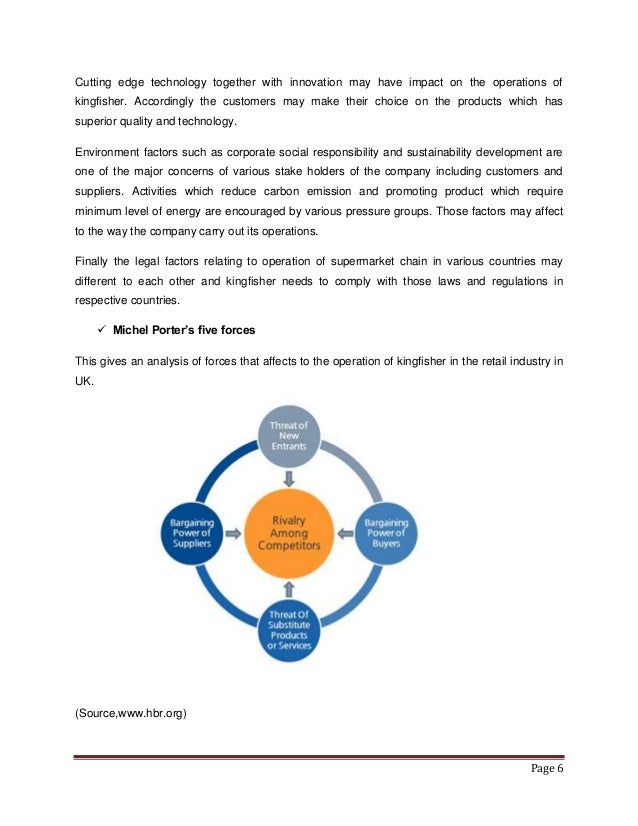 Cutting edge technology together with innovation may have impact on the operations of kingfisher. Accordingly the customers may make their choice on the products which has superior quality and technology.

Environment factors such as corporate social responsibility and sustainability development are one of the major concerns of various stake holders of the company including customers and suppliers. Activities which reduce carbon emission and promoting product which require minimum level of energy are encouraged by various pressure groups. Those factors may affect to the way the company carry out its operations.

Finally the legal factors relating to operation of supermarket chain in various countries may different to each other and kingfisher needs to comply with those laws and regulations in respective countries.

✓ Michel Porter's five forces

This gives an analysis of forces that affects to the operation of kingfisher in the retail industry in UK.

Threat of New Entrants

Bargaining Power of Suppliers

Rivalry Among Competitors

Bargaining Power of Buyers

Threat Of Substitute Products or Services

(Source,www.hbr.org)

Page 6